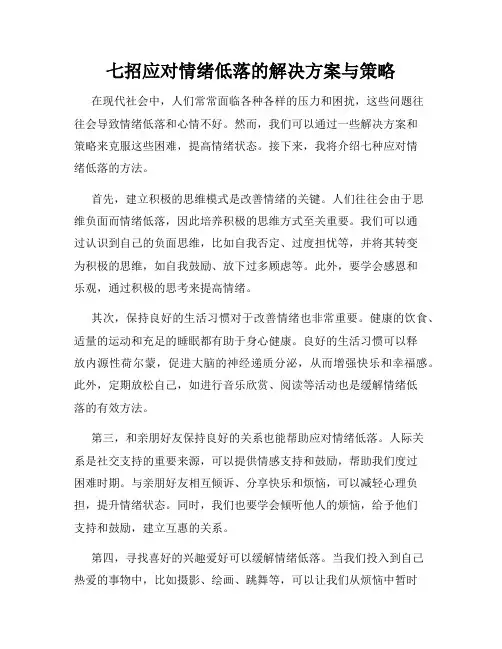 七招应对情绪低落的解决方案与策略

在现代社会中，人们常常面临各种各样的压力和困扰，这些问题往往会导致情绪低落和心情不好。然而，我们可以通过一些解决方案和策略来克服这些困难，提高情绪状态。接下来，我将介绍七种应对情绪低落的方法。

首先，建立积极的思维模式是改善情绪的关键。人们往往会由于思维负面而情绪低落，因此培养积极的思维方式至关重要。我们可以通过认识到自己的负面思维，比如自我否定、过度担忧等，并将其转变为积极的思维，如自我鼓励、放下过多顾虑等。此外，要学会感恩和乐观，通过积极的思考来提高情绪。

其次，保持良好的生活习惯对于改善情绪也非常重要。健康的饮食、适量的运动和充足的睡眠都有助于身心健康。良好的生活习惯可以释放内源性荷尔蒙，促进大脑的神经递质分泌，从而增强快乐和幸福感。此外，定期放松自己，如进行音乐欣赏、阅读等活动也是缓解情绪低落的有效方法。

第三，和亲朋好友保持良好的关系也能帮助应对情绪低落。人际关系是社交支持的重要来源，可以提供情感支持和鼓励，帮助我们度过困难时期。与亲朋好友相互倾诉、分享快乐和烦恼，可以减轻心理负担，提升情绪状态。同时，我们也要学会倾听他人的烦恼，给予他们支持和鼓励，建立互惠的关系。

第四，寻找喜好的兴趣爱好可以缓解情绪低落。当我们投入到自己热爱的事物中，比如摄影、绘画、跳舞等，可以让我们从烦恼中暂时